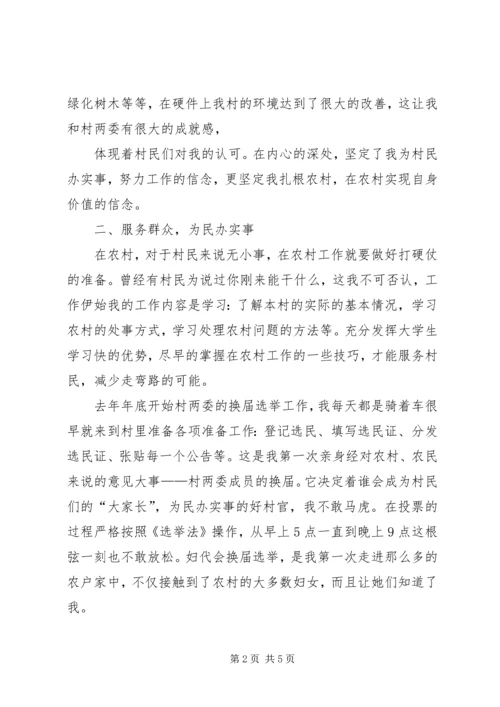 绿化树木等等，在硬件上我村的环境达到了很大的改善，这让我和村两委有很大的成就感，

体现着村民们对我的认可。在内心的深处，坚定了我为村民办实事，努力工作的信念，更坚定我扎根农村，在农村实现自身价值的信念。

二、服务群众，为民办实事

在农村，对于村民来说无小事，在农村工作就要做好打硬仗的准备。曾经有村民为说过你刚来能干什么，这我不可否认，工作伊始我的工作内容是学习：了解本村的实际的基本情况，学习农村的处事方式，学习处理农村问题的方法等。充分发挥大学生学习快的优势，尽早的掌握在农村工作的一些技巧，才能服务村民，减少走弯路的可能。

去年年底开始村两委的换届选举工作，我每天都是骑着车很早就来到村里准备各项准备工作：登记选民、填写选民证、分发选民证、张贴每一个公告等。这是我第一次亲身经对农村、农民来说的意见大事——村两委成员的换届。它决定着谁会成为村民们的“大家长”，为民办实事的好村官，我不敢马虎。在投票的过程严格按照《选举法》操作，从早上5点一直到晚上9点这根弦一刻也不敢放松。妇代会换届选举，是我第一次走进那么多的农户家中，不仅接触到了农村的大多数妇女，而且让她们知道了我。

第2页 共5页